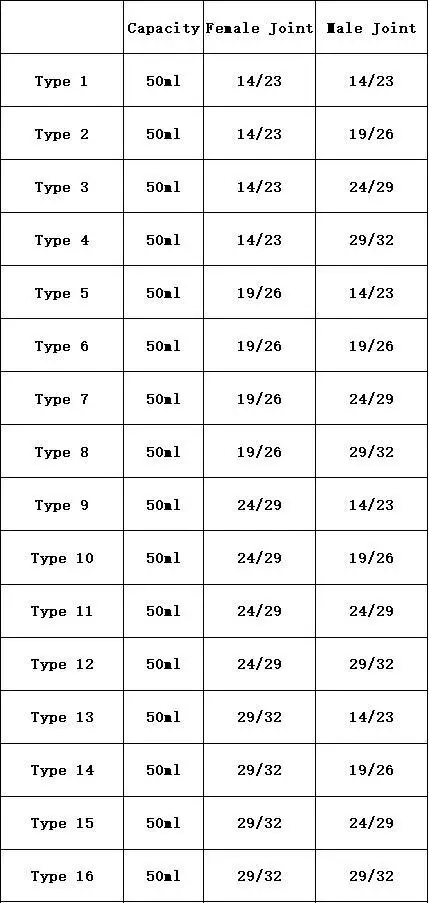 |  | Capacity | Female Joint | Male Joint |
|---|---|---|---|
| Type 1 | 50ml | 14/23 | 14/23 |
| Type 2 | 50ml | 14/23 | 19/26 |
| Type 3 | 50ml | 14/23 | 24/29 |
| Type 4 | 50ml | 14/23 | 29/32 |
| Type 5 | 50ml | 19/26 | 14/23 |
| Type 6 | 50ml | 19/26 | 19/26 |
| Type 7 | 50ml | 19/26 | 24/29 |
| Type 8 | 50ml | 19/26 | 29/32 |
| Type 9 | 50ml | 24/29 | 14/23 |
| Type 10 | 50ml | 24/29 | 19/26 |
| Type 11 | 50ml | 24/29 | 24/29 |
| Type 12 | 50ml | 24/29 | 29/32 |
| Type 13 | 50ml | 29/32 | 14/23 |
| Type 14 | 50ml | 29/32 | 19/26 |
| Type 15 | 50ml | 29/32 | 24/29 |
| Type 16 | 50ml | 29/32 | 29/32 |